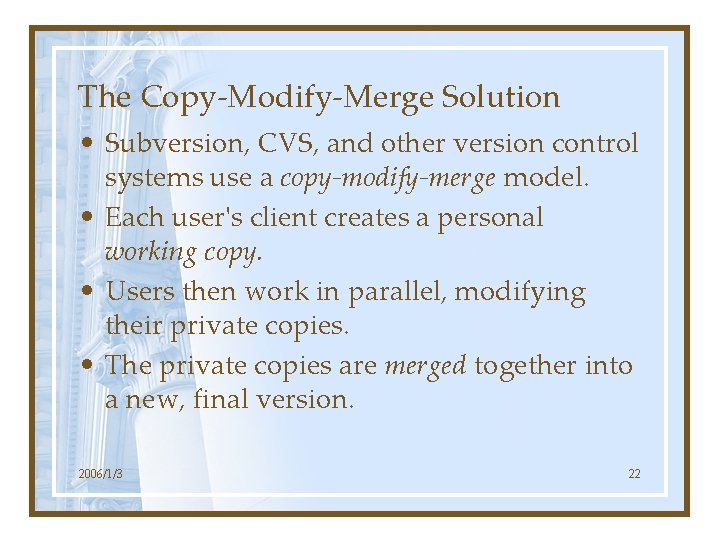 The Copy-Modify-Merge Solution

• Subversion, CVS, and other version control systems use a copy-modify-merge model.

• Each user's client creates a personal working copy.

• Users then work in parallel, modifying their private copies.

• The private copies are merged together into a new, final version.

2006/1/3

22